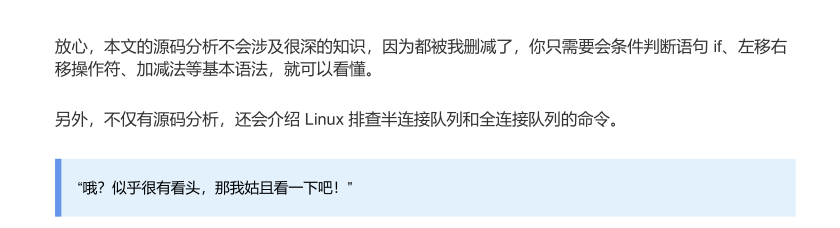 放心，本文的源码分析不会涉及很深的知识，因为都被我删减了，你只需要会条件判断语句 if、左移右移操作符、加减法等基本语法，就可以看懂。

另外，不仅有源码分析，还会介绍 Linux 排查半连接队列和全连接队列的命令。

“哦？似乎很有看头，那我姑且看一下吧！”